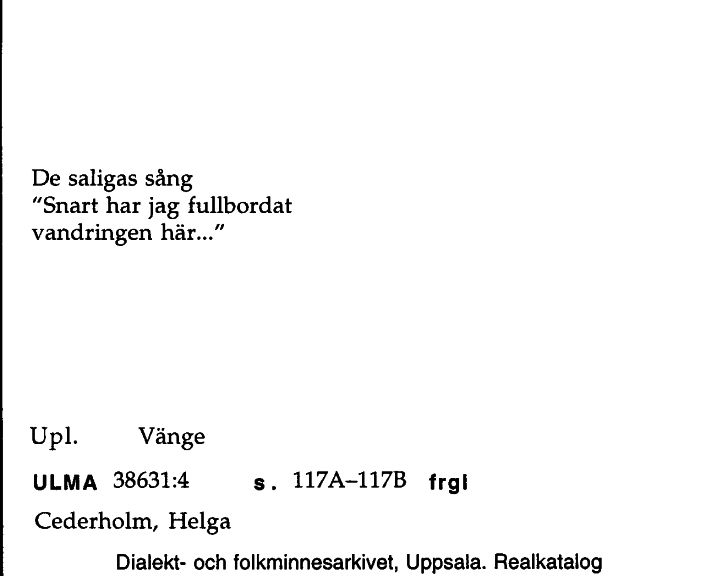 De saligas sång
"Snart har jag fullbordat vandringen här..."

Upl. Vänge

ULMA 38631:4 s. 117A–117B frgl

Cederholm, Helga

Dialekt- och folkminnesarkivet, Uppsala. Realkatalog